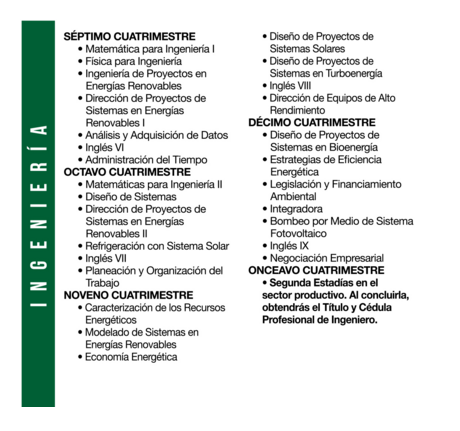 INGENIERÍA

SÉPTIMO CUATRIMESTRE
• Matemática para Ingeniería I
• Física para Ingeniería
• Ingeniería de Proyectos en Energías Renovables
• Dirección de Proyectos de Sistemas en Energías Renovables I
• Análisis y Adquisición de Datos
• Inglés VI
• Administración del Tiempo
OCTAVO CUATRIMESTRE
• Matemáticas para Ingeniería II
• Diseño de Sistemas
• Dirección de Proyectos de Sistemas en Energías Renovables II
• Refrigeración con Sistema Solar
• Inglés VII
• Planeación y Organización del Trabajo
NOVENO CUATRIMESTRE
• Caracterización de los Recursos Energéticos
• Modelado de Sistemas en Energías Renovables
• Economía Energética
• Diseño de Proyectos de Sistemas Solares
• Diseño de Proyectos de Sistemas en Turboenergía
• Inglés VIII
• Dirección de Equipos de Alto Rendimiento
DÉCIMO CUATRIMESTRE
• Diseño de Proyectos de Sistemas en Bioenergía
• Estrategias de Eficiencia Energética
• Legislación y Financiamiento Ambiental
• Integradora
• Bombeo por Medio de Sistema Fotovoltaico
• Inglés IX
• Negociación Empresarial
ONCEAVO CUATRIMESTRE
• Segunda Estadías en el sector productivo. Al concluirla, obtendrás el Título y Cédula Profesional de Ingeniero.